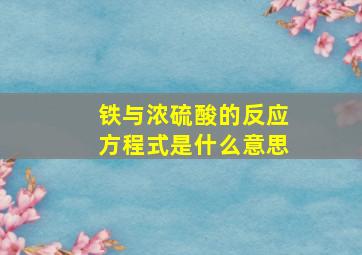 铁与浓硫酸的反应方程式是什么意思